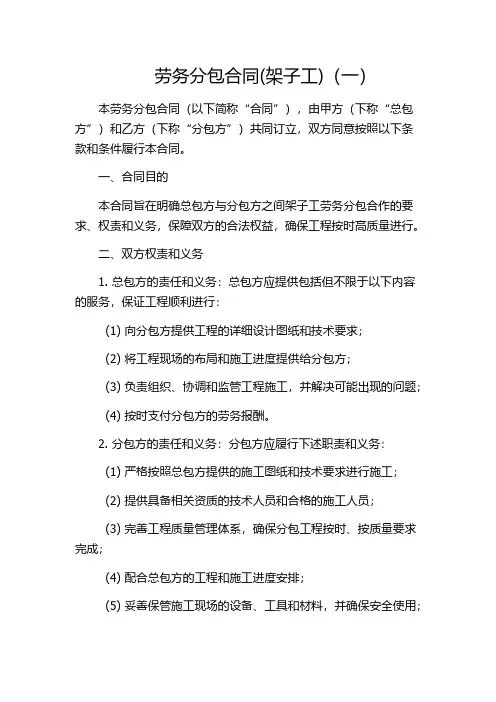 劳务分包合同(架子工)（一）

本劳务分包合同（以下简称“合同”），由甲方（下称“总包方”）和乙方（下称“分包方”）共同订立，双方同意按照以下条款和条件履行本合同。

一、合同目的

本合同旨在明确总包方与分包方之间架子工劳务分包合作的要求、权责和义务，保障双方的合法权益，确保工程按时高质量进行。

二、双方权责和义务

1. 总包方的责任和义务：总包方应提供包括但不限于以下内容的服务，保证工程顺利进行：

(1) 向分包方提供工程的详细设计图纸和技术要求；

(2) 将工程现场的布局和施工进度提供给分包方；

(3) 负责组织、协调和监管工程施工，并解决可能出现的问题；

(4) 按时支付分包方的劳务报酬。

2. 分包方的责任和义务：分包方应履行下述职责和义务：

(1) 严格按照总包方提供的施工图纸和技术要求进行施工；

(2) 提供具备相关资质的技术人员和合格的施工人员；

(3) 完善工程质量管理体系，确保分包工程按时、按质量要求完成；

(4) 配合总包方的工程和施工进度安排；

(5) 妥善保管施工现场的设备、工具和材料，并确保安全使用；